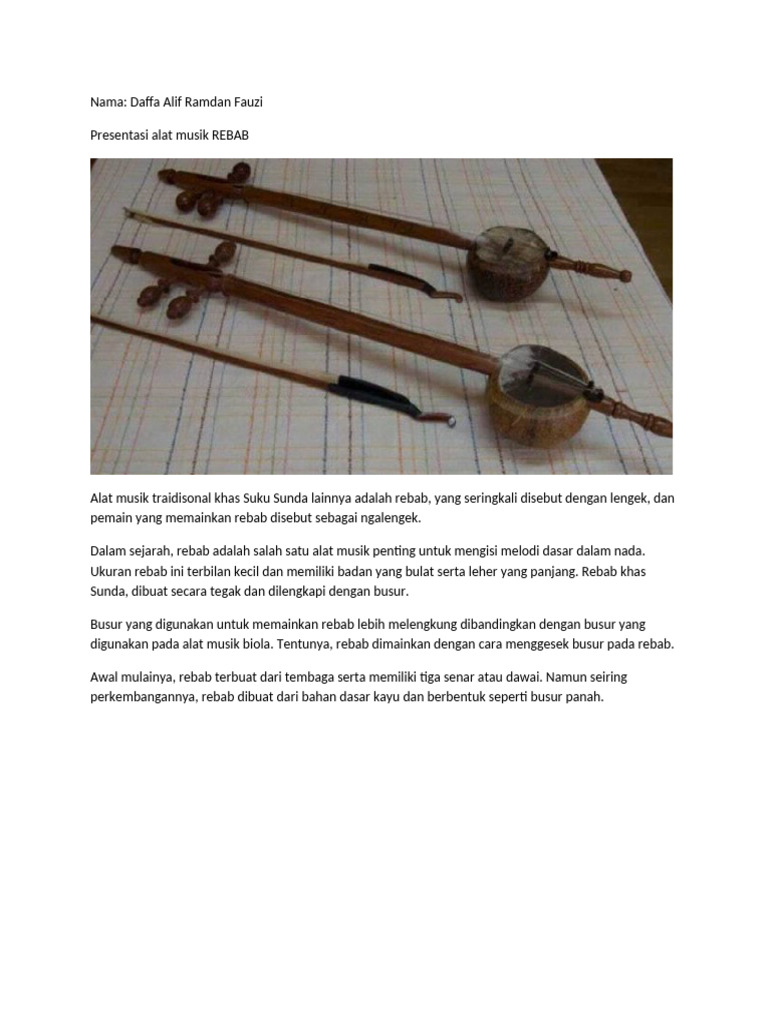 Nama: Daffa Alif Ramdan Fauzi

Presentasi alat musik REBAB

Alat musik traidisonal khas Suku Sunda lainnya adalah rebab, yang seringkali disebut dengan lengek, dan pemain yang memainkan rebab disebut sebagai ngalengek.

Dalam sejarah, rebab adalah salah satu alat musik penting untuk mengisi melodi dasar dalam nada. Ukuran rebab ini terbilan kecil dan memiliki badan yang bulat serta leher yang panjang. Rebab khas Sunda, dibuat secara tegak dan dilengkapi dengan busur.

Busur yang digunakan untuk memainkan rebab lebih melengkung dibandingkan dengan busur yang digunakan pada alat musik biola. Tentunya, rebab dimainkan dengan cara menggesek busur pada rebab.

Awal mulainya, rebab terbuat dari tembaga serta memiliki tiga senar atau dawai. Namun seiring perkembangannya, rebab dibuat dari bahan dasar kayu dan berbentuk seperti busur panah.